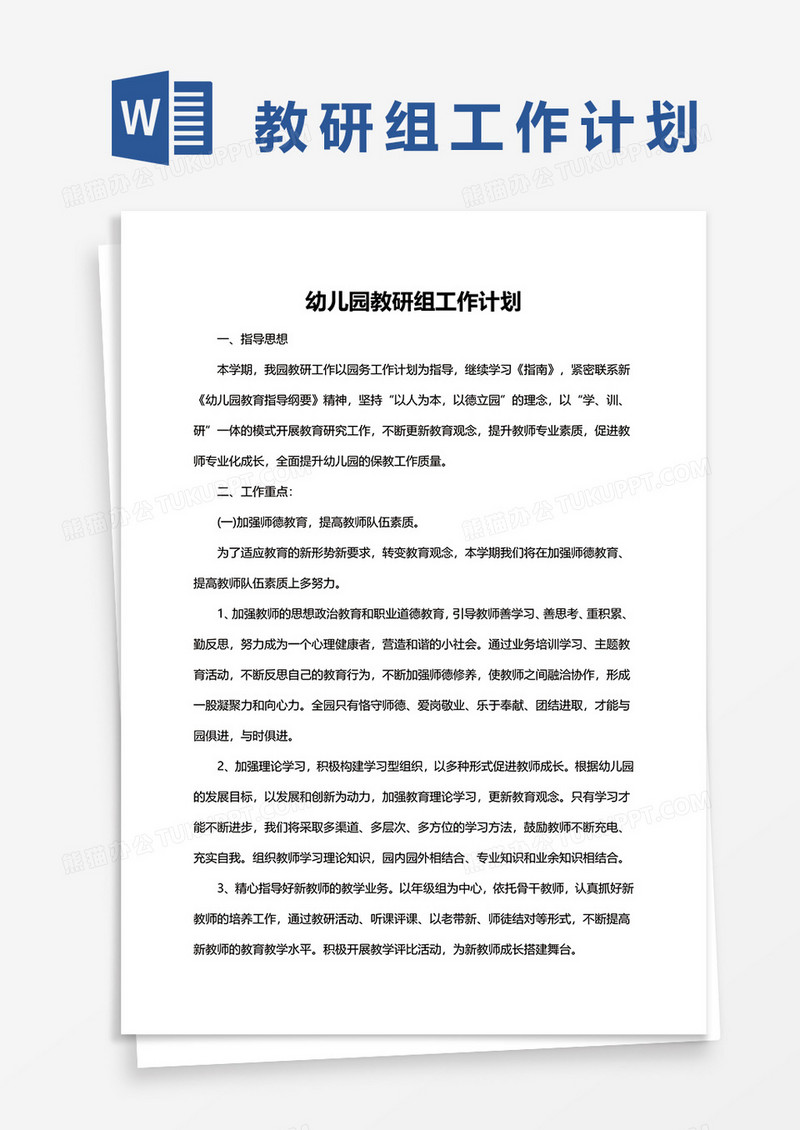 W

教研组工作计划

熊猫办公 TUKUPPT.COM

幼儿园教研组工作计划

一、指导思想

本学期，我园教研工作以园务工作计划为指导，继续学习《指南》，紧密联系新《幼儿园教育指导纲要》精神，坚持“以人为本，以德立园”的理念，以“学、训、研”一体的模式开展教育研究工作，不断更新教育观念，提升教师专业素质，促进教师专业化成长，全面提升幼儿园的保教工作质量。

二、工作重点：

(一)加强师德教育，提高教师队伍素质。

为了适应教育的新形势新要求，转变教育观念，本学期我们将在加强师德教育、提高教师队伍素质上多努力。

1、加强教师的思想政治教育和职业道德教育，引导教师善学习、善思考、重积累、勤反思，努力成为一个心理健康者，营造和谐的小社会。通过业务培训学习、主题教育活动，不断反思自己的教育行为，不断加强师德修养，使教师之间融洽协作，形成一股凝聚力和向心力。全园只有恪守师德、爱岗敬业、乐于奉献、团结进取，才能与园俱进，与时俱进。

2、加强理论学习，积极构建学习型组织，以多种形式促进教师成长。根据幼儿园的发展目标，以发展和创新为动力，加强教育理论学习，更新教育观念。只有学习才能不断进步，我们将采取多渠道、多层次、多方位的学习方法，鼓励教师不断充电、充实自我。组织教师学习理论知识，园内园外相结合、专业知识和业余知识相结合。

3、精心指导好新教师的教学业务。以年级组为中心，依托骨干教师，认真抓好新教师的培养工作，通过教研活动、听课评课、以老带新、师徒结对等形式，不断提高新教师的教育教学水平。积极开展教学评比活动，为新教师成长搭建舞台。